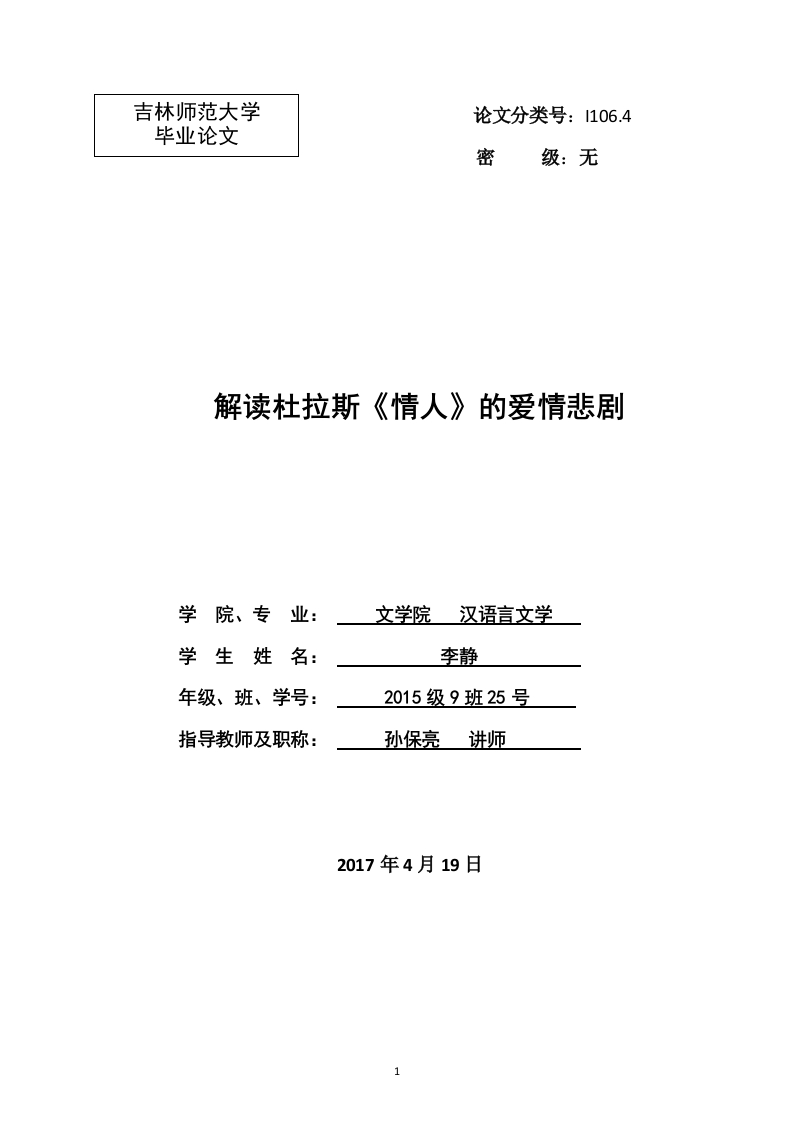 吉林师范大学
毕业论文

论文分类号：I106.4

密　　级：无

解读杜拉斯《情人》的爱情悲剧

学　院、专　业：　文学院　汉语言文学

学　生　姓　名：　李静

年级、班、学号：　2015 级 9 班 25 号

指导教师及职称：　孙保亮　讲师

2017 年 4 月 19 日

1